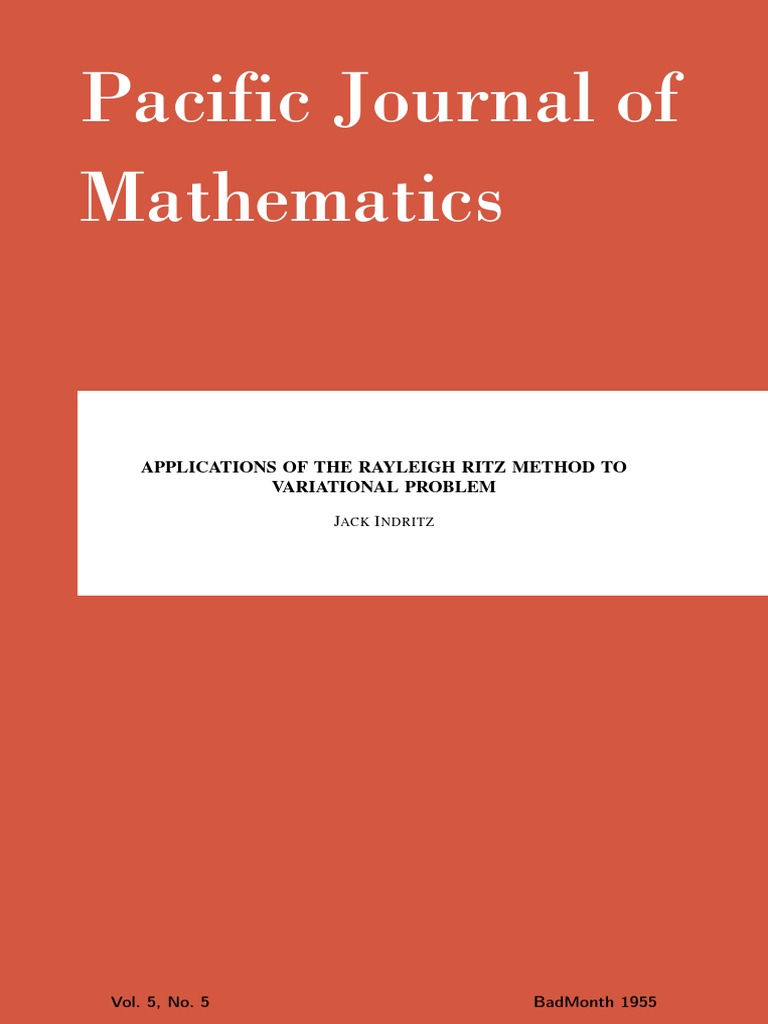 Pacific Journal of Mathematics

APPLICATIONS OF THE RAYLEIGH RITZ METHOD TO VARIATIONAL PROBLEM

JACK INDRITZ

Vol. 5, No. 5

BadMonth 1955